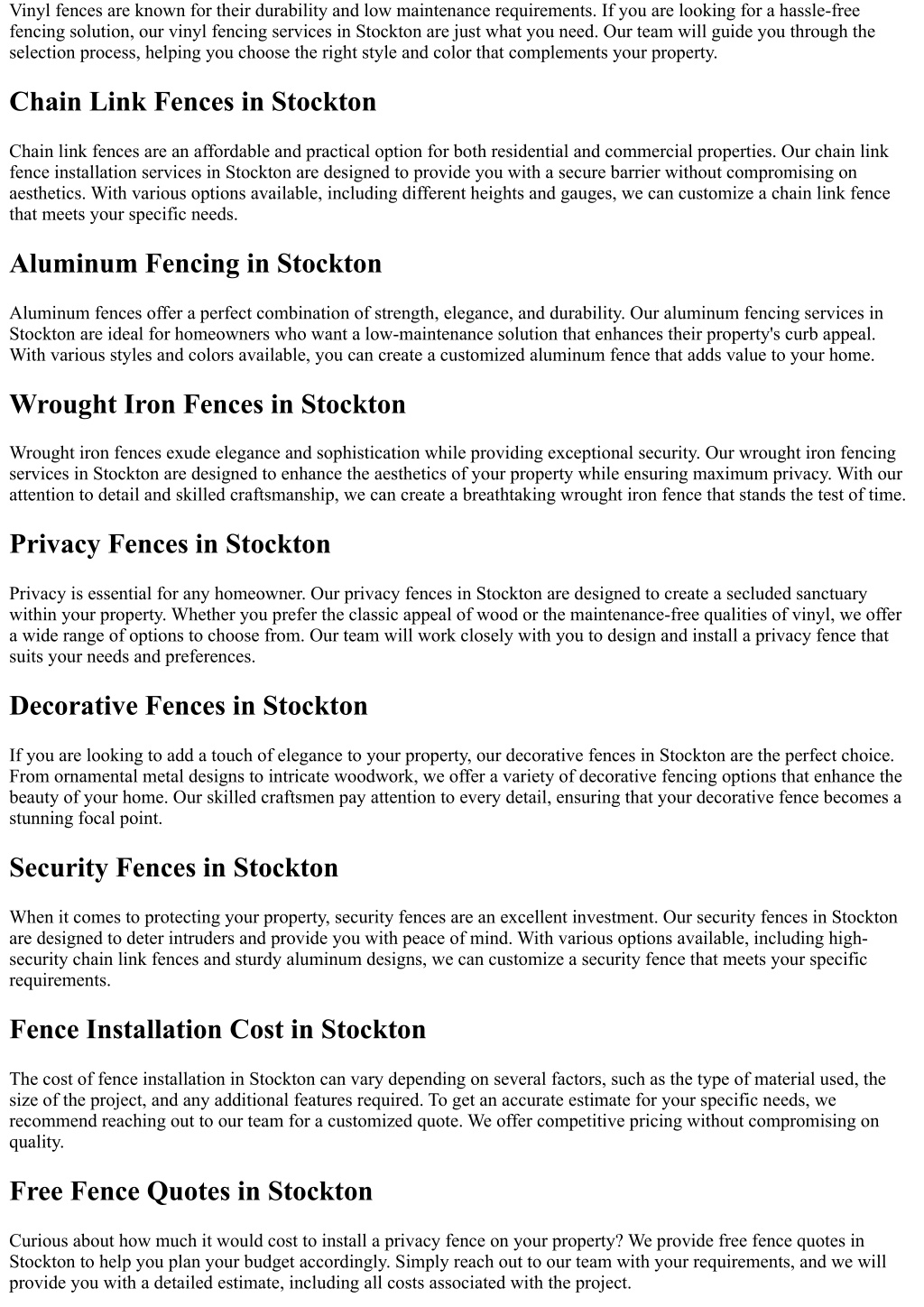 Vinyl fences are known for their durability and low maintenance requirements. If you are looking for a hassle-free fencing solution, our vinyl fencing services in Stockton are just what you need. Our team will guide you through the selection process, helping you choose the right style and color that complements your property.

Chain Link Fences in Stockton

Chain link fences are an affordable and practical option for both residential and commercial properties. Our chain link fence installation services in Stockton are designed to provide you with a secure barrier without compromising on aesthetics. With various options available, including different heights and gauges, we can customize a chain link fence that meets your specific needs.

Aluminum Fencing in Stockton

Aluminum fences offer a perfect combination of strength, elegance, and durability. Our aluminum fencing services in Stockton are ideal for homeowners who want a low-maintenance solution that enhances their property's curb appeal. With various styles and colors available, you can create a customized aluminum fence that adds value to your home.

Wrought Iron Fences in Stockton

Wrought iron fences exude elegance and sophistication while providing exceptional security. Our wrought iron fencing services in Stockton are designed to enhance the aesthetics of your property while ensuring maximum privacy. With our attention to detail and skilled craftsmanship, we can create a breathtaking wrought iron fence that stands the test of time.

Privacy Fences in Stockton

Privacy is essential for any homeowner. Our privacy fences in Stockton are designed to create a secluded sanctuary within your property. Whether you prefer the classic appeal of wood or the maintenance-free qualities of vinyl, we offer a wide range of options to choose from. Our team will work closely with you to design and install a privacy fence that suits your needs and preferences.

Decorative Fences in Stockton

If you are looking to add a touch of elegance to your property, our decorative fences in Stockton are the perfect choice. From ornamental metal designs to intricate woodwork, we offer a variety of decorative fencing options that enhance the beauty of your home. Our skilled craftsmen pay attention to every detail, ensuring that your decorative fence becomes a stunning focal point.

Security Fences in Stockton

When it comes to protecting your property, security fences are an excellent investment. Our security fences in Stockton are designed to deter intruders and provide you with peace of mind. With various options available, including high-security chain link fences and sturdy aluminum designs, we can customize a security fence that meets your specific requirements.

Fence Installation Cost in Stockton

The cost of fence installation in Stockton can vary depending on several factors, such as the type of material used, the size of the project, and any additional features required. To get an accurate estimate for your specific needs, we recommend reaching out to our team for a customized quote. We offer competitive pricing without compromising on quality.

Free Fence Quotes in Stockton

Curious about how much it would cost to install a privacy fence on your property? We provide free fence quotes in Stockton to help you plan your budget accordingly. Simply reach out to our team with your requirements, and we will provide you with a detailed estimate, including all costs associated with the project.